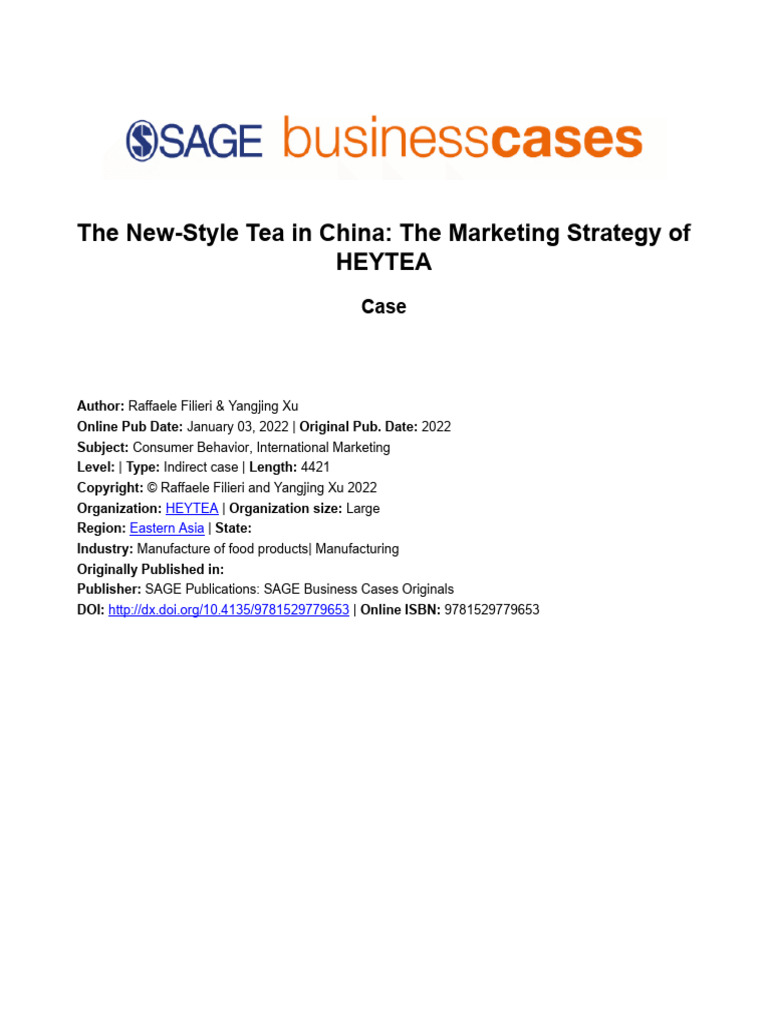 SAGE businesscases

The New-Style Tea in China: The Marketing Strategy of HEYTEA

Case

Author: Raffaele Filieri & Yangjing Xu
Online Pub Date: January 03, 2022 | Original Pub. Date: 2022
Subject: Consumer Behavior, International Marketing
Level: | Type: Indirect case | Length: 4421
Copyright: © Raffaele Filieri and Yangjing Xu 2022
Organization: HEYTEA | Organization size: Large
Region: Eastern Asia | State:
Industry: Manufacture of food products| Manufacturing
Originally Published in:
Publisher: SAGE Publications: SAGE Business Cases Originals
DOI: http://dx.doi.org/10.4135/9781529779653 | Online ISBN: 9781529779653